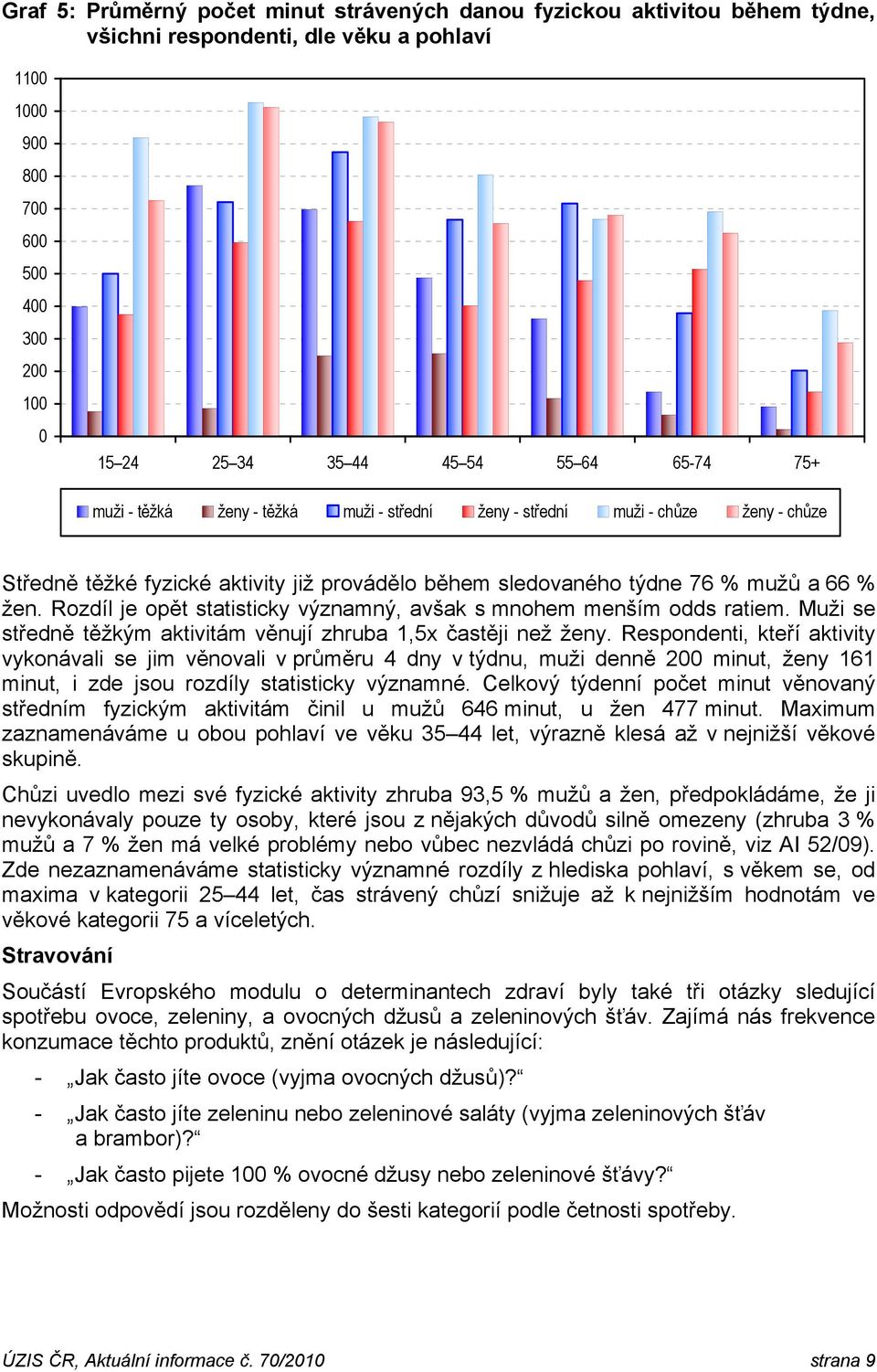 Graf 5: Průměrný počet minut strávených danou fyzickou aktivitou během týdne, všichni respondenti, dle věku a pohlaví

1100
1000
900
800
700
600
500
400
300
200
100
0

15–24 25–34 35–44 45–54 55–64 65-74 75+

muži - těžká ženy - těžká muži - střední ženy - střední muži - chůze ženy - chůze

Středně těžké fyzické aktivity již provádělo během sledovaného týdne 76 % mužů a 66 % žen. Rozdíl je opět statisticky významný, avšak s mnohem menším odds ratiem. Muži se středně těžkým aktivitám věnují zhruba 1,5x častěji než ženy. Respondenti, kteří aktivity vykonávali se jim věnovali v průměru 4 dny v týdnu, muži denně 200 minut, ženy 161 minut, i zde jsou rozdíly statisticky významné. Celkový týdenní počet minut věnovaný středním fyzickým aktivitám činil u mužů 646 minut, u žen 477 minut. Maximum zaznamenáváme u obou pohlaví ve věku 35–44 let, výrazně klesá až v nejnižší věkové skupině.

Chůzi uvedlo mezi své fyzické aktivity zhruba 93,5 % mužů a žen, předpokládáme, že ji nevykonávaly pouze ty osoby, které jsou z nějakých důvodů silně omezeny (zhruba 3 % mužů a 7 % žen má velké problémy nebo vůbec nezvládá chůzi po rovině, viz AI 52/09). Zde nezaznamenáváme statisticky významné rozdíly z hlediska pohlaví, s věkem se, od maxima v kategorii 25–44 let, čas strávený chůzí snižuje až k nejnižším hodnotám ve věkové kategorii 75 a víceletých.

Stravování

Součástí Evropského modulu o determinantech zdraví byly také tři otázky sledující spotřebu ovoce, zeleniny, a ovocných džusů a zeleninových šťáv. Zajímá nás frekvence konzumace těchto produktů, znění otázek je následující:

- „Jak často jíte ovoce (vyjma ovocných džusů)?“

- „Jak často jíte zeleninu nebo zeleninové saláty (vyjma zeleninových šťáv a brambor)?“

- „Jak často pijete 100 % ovocné džusy nebo zeleninové šťávy?“

Možnosti odpovědí jsou rozděleny do šesti kategorií podle četnosti spotřeby.

ÚZIS ČR, Aktuální informace č. 70/2010 strana 9